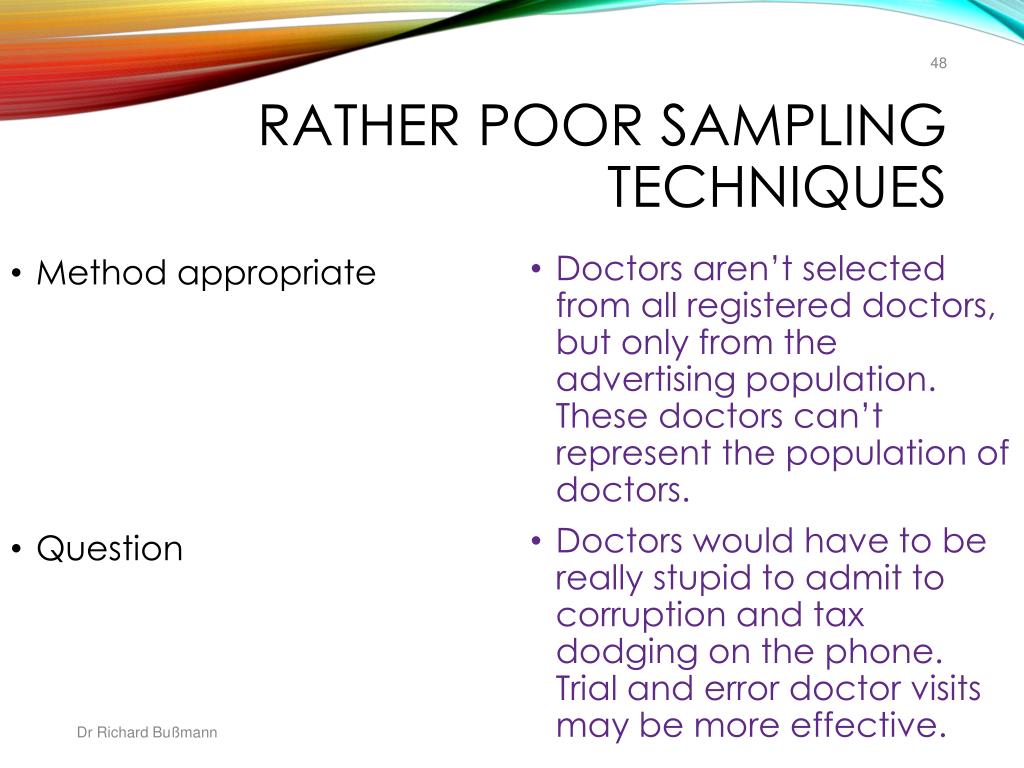 48

RATHER POOR SAMPLING TECHNIQUES

• Method appropriate

• Question

• Doctors aren't selected from all registered doctors, but only from the advertising population. These doctors can't represent the population of doctors.

• Doctors would have to be really stupid to admit to corruption and tax dodging on the phone. Trial and error doctor visits may be more effective.

Dr Richard Bußmann